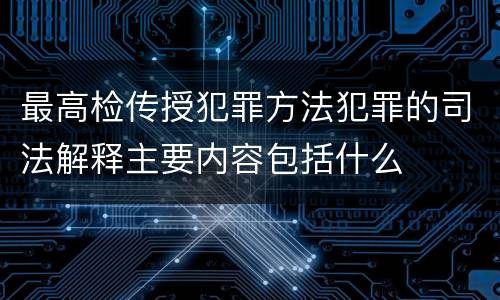 最高检传授犯罪方法犯罪的司法解释主要内容包括什么